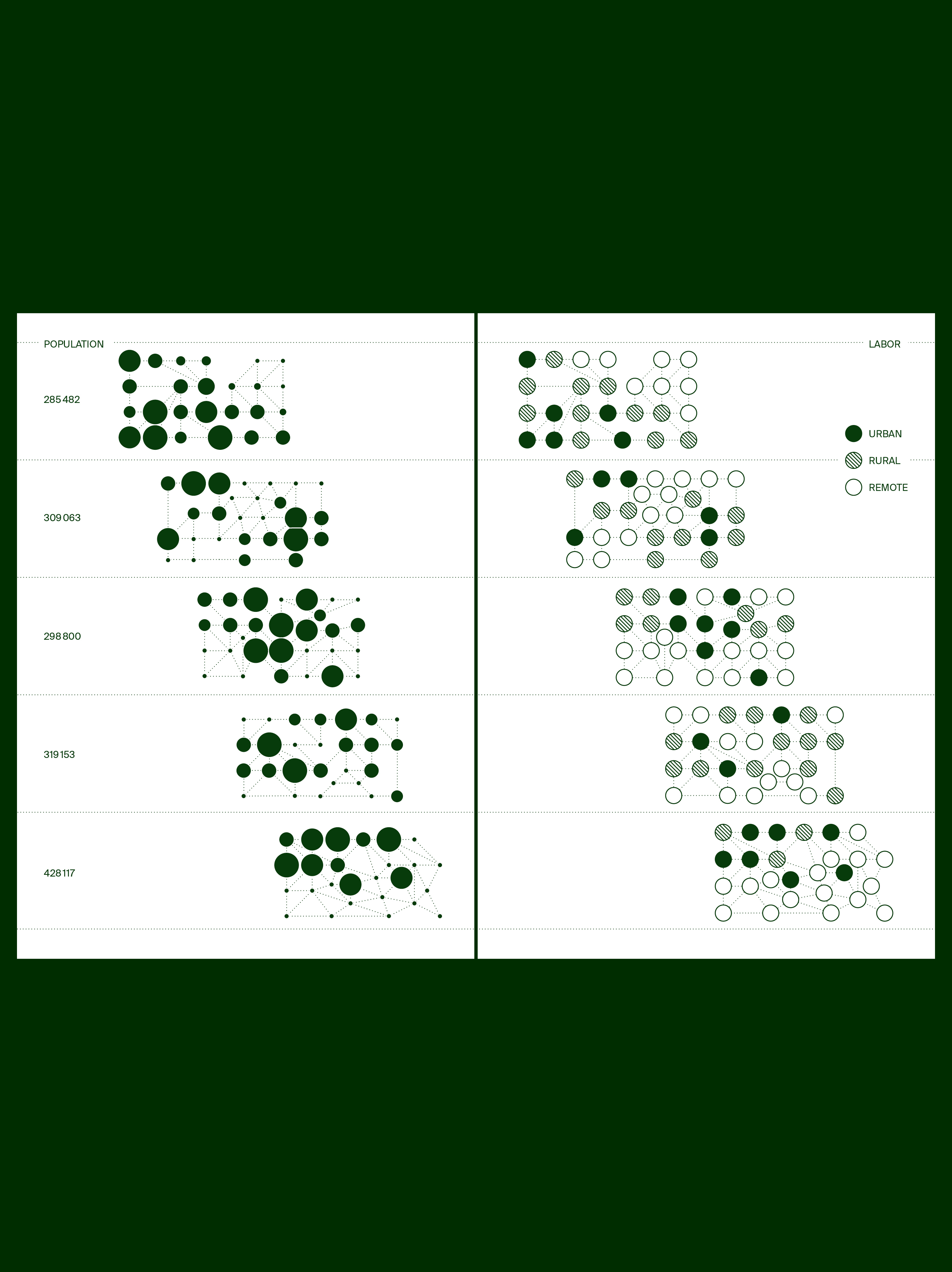 POPULATION

285 482

309 063

298 800

319 153

428 117

LABOR

URBAN

RURAL

REMOTE